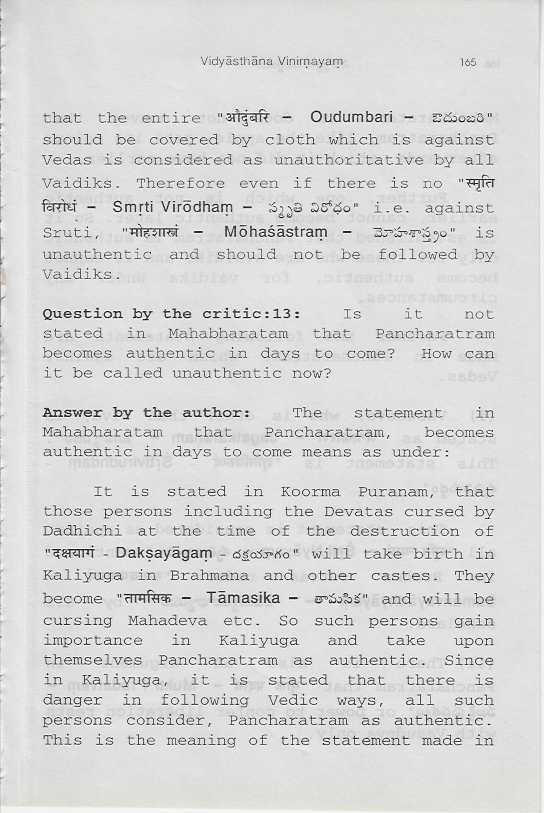 Vidyāsthāna Vinimayam 165

that the entire "औदुंबरि – Oudumbari – ఔదుంబరి" should be covered by cloth which is against Vedas is considered as unauthoritative by all Vaidiks. Therefore even if there is no "स्मृति विरोधं – Smṛti Virōdhaṃ – స్మృతి విరోధం" i.e. against Sruti, "मोहशास्त्रं – Mōhaśāstraṃ – మోహశాస్త్రం" is unauthentic and should not be followed by Vaidiks.

Question by the critic:13: Is it not stated in Mahabharatam that Pancharatram becomes authentic in days to come? How can it be called unauthentic now?

Answer by the author: The statement in Mahabharatam that Pancharatram, becomes authentic in days to come means as under:

It is stated in Koorma Puranam, that those persons including the Devatas cursed by Dadhichi at the time of the destruction of "दक्षयागं - Dakṣayāgaṃ - దక్షయాగం" will take birth in Kaliyuga in Brahmana and other castes. They become "तामसिक – Tāmasika – తామసిక" and will be cursing Mahadeva etc. So such persons gain importance in Kaliyuga and take upon themselves Pancharatram as authentic. Since in Kaliyuga, it is stated that there is danger in following Vedic ways, all such persons consider, Pancharatram as authentic. This is the meaning of the statement made in